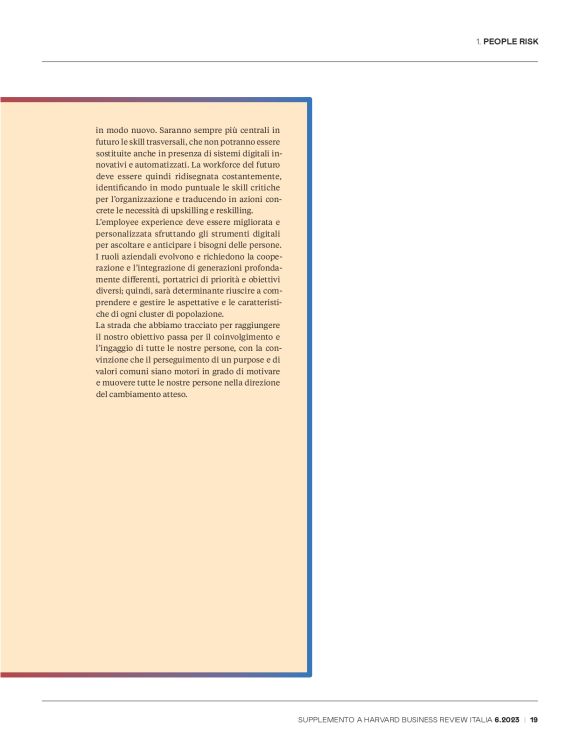 1. PEOPLE RISK

in modo nuovo. Saranno sempre più centrali in futuro le skill trasversali, che non potranno essere sostituite anche in presenza di sistemi digitali innovativi e automatizzati. La workforce del futuro deve essere quindi ridisegnata costantemente, identificando in modo puntuale le skill critiche per l'organizzazione e traducendo in azioni concrete le necessità di upskilling e reskilling.
L'employee experience deve essere migliorata e personalizzata sfruttando gli strumenti digitali per ascoltare e anticipare i bisogni delle persone. I ruoli aziendali evolvono e richiedono la cooperazione e l'integrazione di generazioni profondamente differenti, portatrici di priorità e obiettivi diversi; quindi, sarà determinante riuscire a comprendere e gestire le aspettative e le caratteristiche di ogni cluster di popolazione.
La strada che abbiamo tracciato per raggiungere il nostro obiettivo passa per il coinvolgimento e l'ingaggio di tutte le nostre persone, con la convinzione che il perseguimento di un purpose e di valori comuni siano motori in grado di motivare e muovere tutte le nostre persone nella direzione del cambiamento atteso.

SUPPLEMENTO A HARVARD BUSINESS REVIEW ITALIA 6.2023 | 19